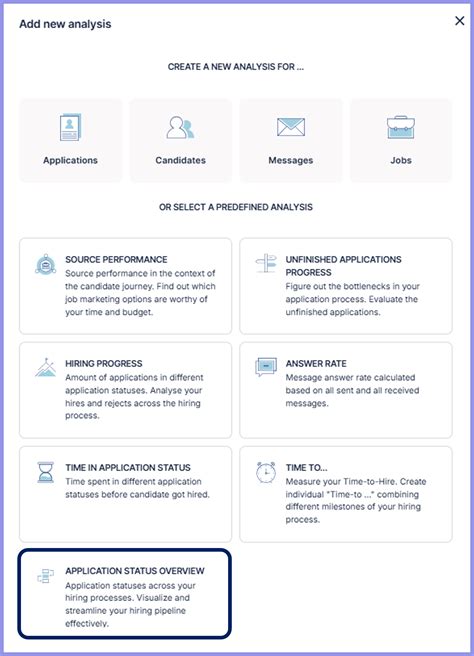 Add new analysis

×

CREATE A NEW ANALYSIS FOR ...

Applications

Candidates

Messages

Jobs

OR SELECT A PREDEFINED ANALYSIS

SOURCE PERFORMANCE
Source performance in the context of the candidate journey. Find out which job marketing options are worthy of your time and budget.

UNFINISHED APPLICATIONS PROGRESS
Figure out the bottlenecks in your application process. Evaluate the unfinished applications.

HIRING PROGRESS
Amount of applications in different application statuses. Analyse your hires and rejects across the hiring process.

ANSWER RATE
Message answer rate calculated based on all sent and all received messages.

TIME IN APPLICATION STATUS
Time spent in different application statuses before candidate got hired.

TIME TO...
Measure your Time-to-Hire. Create individual "Time-to ..." combining different milestones of your hiring process.

APPLICATION STATUS OVERVIEW
Application statuses across your hiring processes. Visualize and streamline your hiring pipeline effectively.